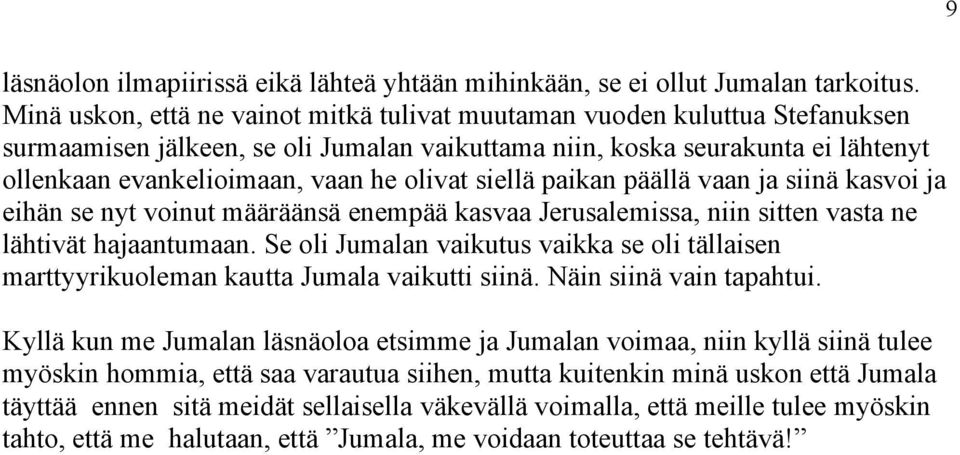 9

läsnäolon ilmapiirissä eikä lähteä yhtään mihinkään, se ei ollut Jumalan tarkoitus. Minä uskon, että ne vainot mitkä tulivat muutaman vuoden kuluttua Stefanuksen surmaamisen jälkeen, se oli Jumalan vaikuttama niin, koska seurakunta ei lähtenyt ollenkaan evankelioimaan, vaan he olivat siellä paikan päällä vaan ja siinä kasvoi ja eihän se nyt voinut määräänsä enempää kasvaa Jerusalemissa, niin sitten vasta ne lähtivät hajaantumaan. Se oli Jumalan vaikutus vaikka se oli tällaisen marttyyrikuoleman kautta Jumala vaikutti siinä. Näin siinä vain tapahtui.

Kyllä kun me Jumalan läsnäoloa etsimme ja Jumalan voimaa, niin kyllä siinä tulee myöskin hommia, että saa varautua siihen, mutta kuitenkin minä uskon että Jumala täyttää ennen sitä meidät sellaisella väkevällä voimalla, että meille tulee myöskin tahto, että me halutaan, että ”Jumala, me voidaan toteuttaa se tehtävä!”